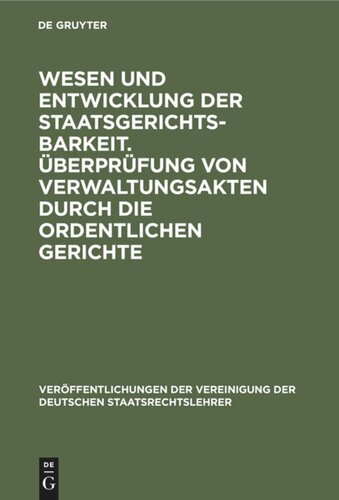 DE GRUYTER

WESEN UND ENTWICKLUNG DER STAATSGERICHTSBARKEIT. ÜBERPRÜFUNG VON VERWALTUNGSAKTEN DURCH DIE ORDENTLICHEN GERICHTE

VERÖFFENTLICHUNGEN DER VEREINIGUNG DER DEUTSCHEN STAATSRECHTSLEHRER

DE
G